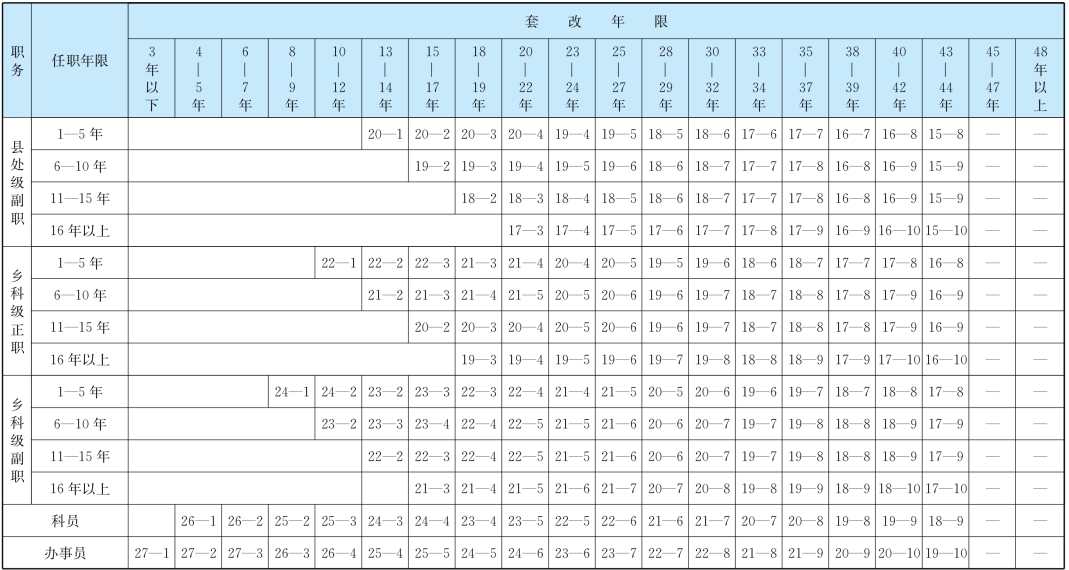 | 职务 | 任职年限 | 套改年限 | | | | | | | | | | | | | | | | | | | |
|---|---|---|---|---|---|---|---|---|---|---|---|---|---|---|---|---|---|---|---|---|---|
| | | 3年以下 | 4—5年 | 6—7年 | 8—9年 | 10—12年 | 13—14年 | 15—17年 | 18—19年 | 20—22年 | 23—24年 | 25—27年 | 28—29年 | 30—32年 | 33—34年 | 35—37年 | 38—39年 | 40—42年 | 43—44年 | 45—47年 | 48年以上 |
| 县处级副职 | 1—5年 | | | | | | 20—1 | 20—2 | 20—3 | 20—4 | 19—4 | 19—5 | 18—5 | 18—6 | 17—6 | 17—7 | 16—7 | 16—8 | 15—8 | — | — |
| | 6—10年 | | | | | | | 19—2 | 19—3 | 19—4 | 19—5 | 19—6 | 18—6 | 18—7 | 17—7 | 17—8 | 16—8 | 16—9 | 15—9 | — | — |
| | 11—15年 | | | | | | | | 18—2 | 18—3 | 18—4 | 18—5 | 18—6 | 18—7 | 17—7 | 17—8 | 16—8 | 16—9 | 15—9 | — | — |
| | 16年以上 | | | | | | | | | 17—3 | 17—4 | 17—5 | 17—6 | 17—7 | 17—8 | 17—9 | 16—9 | 16—10 | 15—10 | — | — |
| 乡科级正职 | 1—5年 | | | | | 22—1 | 22—2 | 22—3 | 21—3 | 21—4 | 20—4 | 20—5 | 19—5 | 19—6 | 18—6 | 18—7 | 17—7 | 17—8 | 16—8 | — | — |
| | 6—10年 | | | | | | 21—2 | 21—3 | 21—4 | 21—5 | 20—5 | 20—6 | 19—6 | 19—7 | 18—7 | 18—8 | 17—8 | 17—9 | 16—9 | — | — |
| | 11—15年 | | | | | | | 20—2 | 20—3 | 20—4 | 20—5 | 20—6 | 19—6 | 19—7 | 18—7 | 18—8 | 17—8 | 17—9 | 16—9 | — | — |
| | 16年以上 | | | | | | | | 19—3 | 19—4 | 19—5 | 19—6 | 19—7 | 19—8 | 18—8 | 18—9 | 17—9 | 17—10 | 16—10 | — | — |
| 乡科级副职 | 1—5年 | | | | 24—1 | 24—2 | 23—2 | 23—3 | 22—3 | 22—4 | 21—4 | 21—5 | 20—5 | 20—6 | 19—6 | 19—7 | 18—7 | 18—8 | 17—8 | — | — |
| | 6—10年 | | | | | 23—2 | 23—3 | 23—4 | 22—4 | 22—5 | 21—5 | 21—6 | 20—6 | 20—7 | 19—7 | 19—8 | 18—8 | 18—9 | 17—9 | — | — |
| | 11—15年 | | | | | | 22—2 | 22—3 | 22—4 | 22—5 | 21—5 | 21—6 | 20—6 | 20—7 | 19—7 | 19—8 | 18—8 | 18—9 | 17—9 | — | — |
| | 16年以上 | | | | | | | 21—3 | 21—4 | 21—5 | 21—6 | 21—7 | 20—7 | 20—8 | 19—8 | 19—9 | 18—9 | 18—10 | 17—10 | — | — |
| 科员 | | | 26—1 | 26—2 | 25—2 | 25—3 | 24—3 | 24—4 | 23—4 | 23—5 | 22—5 | 22—6 | 21—6 | 21—7 | 20—7 | 20—8 | 19—8 | 19—9 | 18—9 | — | — |
| 办事员 | | 27—1 | 27—2 | 27—3 | 26—3 | 26—4 | 25—4 | 25—5 | 24—5 | 24—6 | 23—6 | 23—7 | 22—7 | 22—8 | 21—8 | 21—9 | 20—9 | 20—10 | 19—10 | — | — |